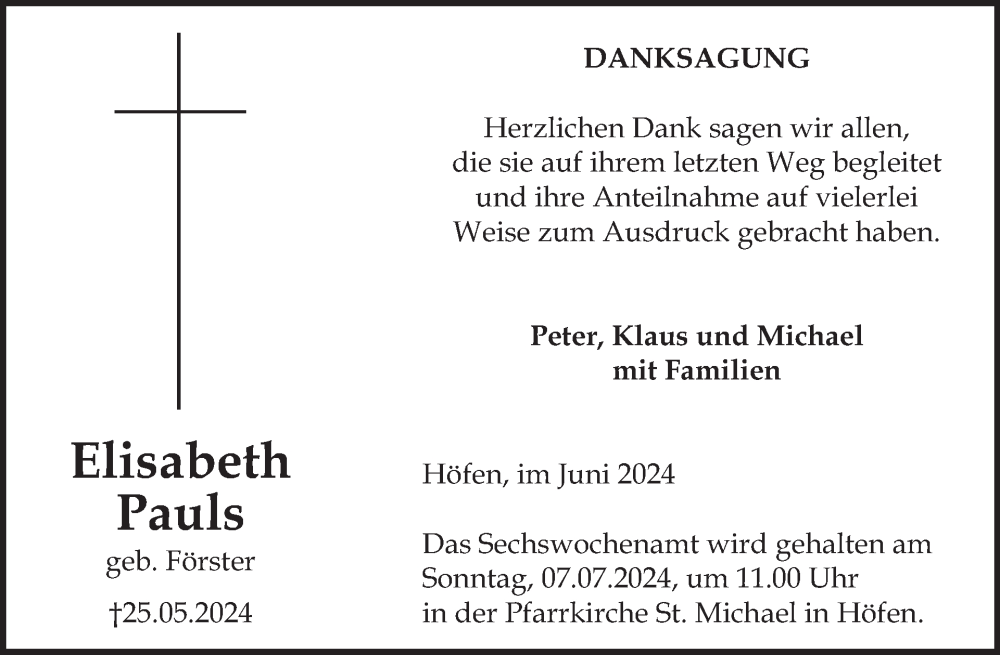 Elisabeth Pauls

geb. Förster

†25.05.2024

DANKSAGUNG

Herzlichen Dank sagen wir allen, die sie auf ihrem letzten Weg begleitet und ihre Anteilnahme auf vielerlei Weise zum Ausdruck gebracht haben.

Peter, Klaus und Michael mit Familien

Höfen, im Juni 2024

Das Sechswochenamt wird gehalten am Sonntag, 07.07.2024, um 11.00 Uhr in der Pfarrkirche St. Michael in Höfen.